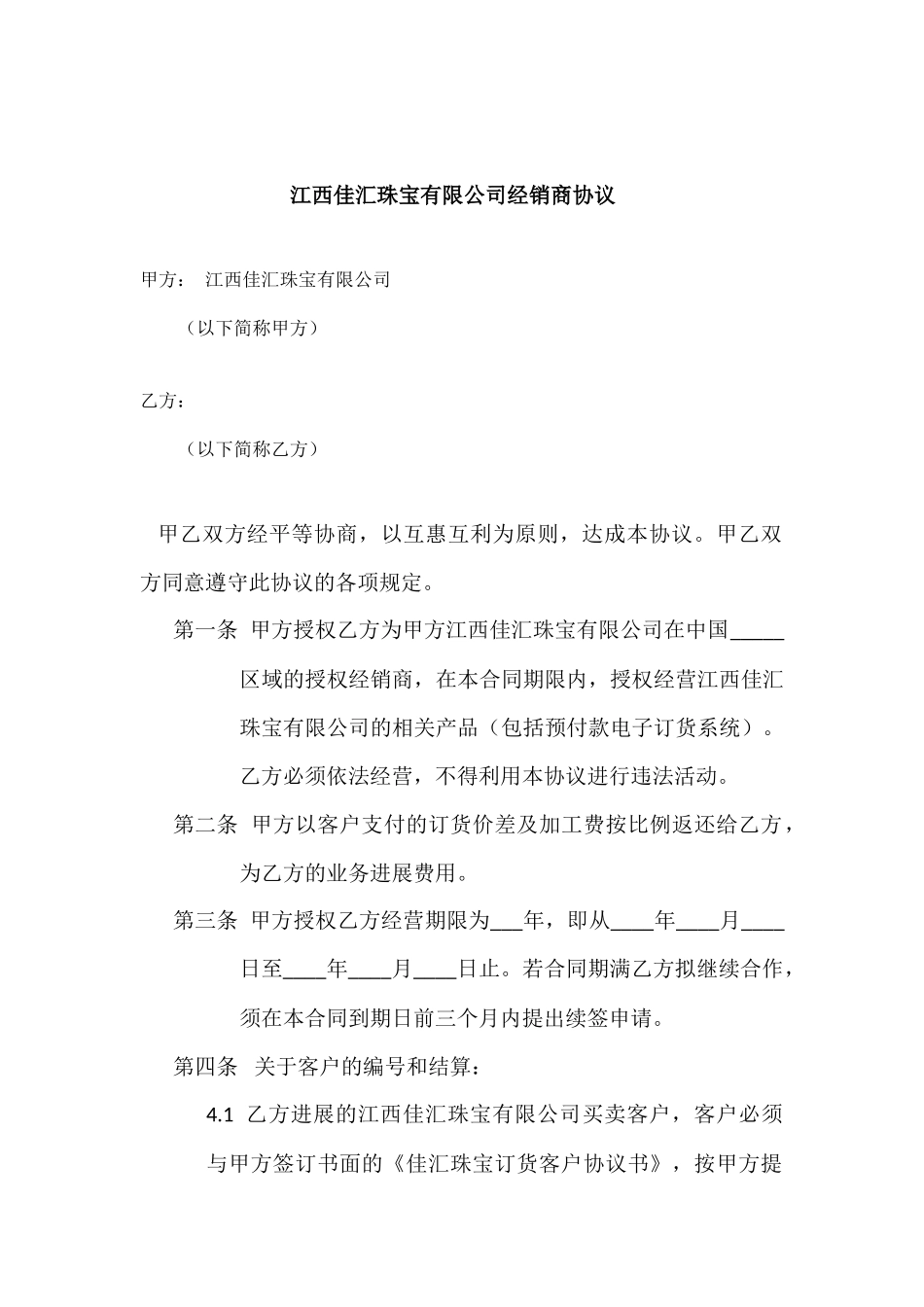 江西佳汇珠宝有限公司经销商协议

甲方： 江西佳汇珠宝有限公司

（以下简称甲方）

乙方：

（以下简称乙方）

甲乙双方经平等协商，以互惠互利为原则，达成本协议。甲乙双方同意遵守此协议的各项规定。

第一条 甲方授权乙方为甲方江西佳汇珠宝有限公司在中国_____区域的授权经销商，在本合同期限内，授权经营江西佳汇珠宝有限公司的相关产品（包括预付款电子订货系统）。乙方必须依法经营，不得利用本协议进行违法活动。

第二条 甲方以客户支付的订货价差及加工费按比例返还给乙方，为乙方的业务进展费用。

第三条 甲方授权乙方经营期限为___年，即从____年____月____日至____年____月____日止。若合同期满乙方拟继续合作，须在本合同到期日前三个月内提出续签申请。

第四条 关于客户的编号和结算：

4.1 乙方进展的江西佳汇珠宝有限公司买卖客户，客户必须与甲方签订书面的《佳汇珠宝订货客户协议书》，按甲方提